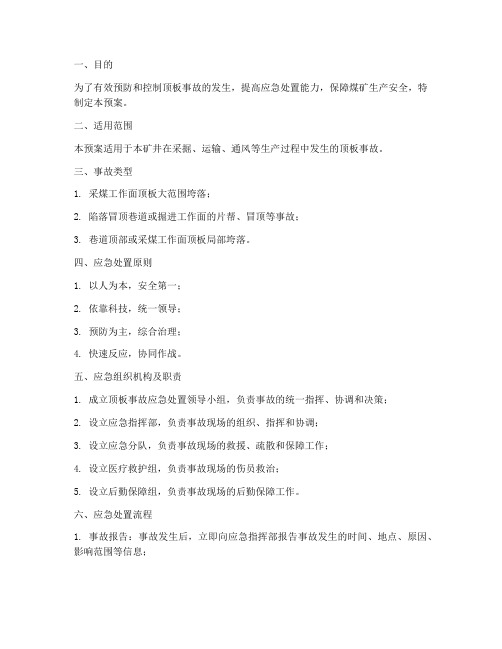 一、目的

为了有效预防和控制顶板事故的发生，提高应急处置能力，保障煤矿生产安全，特制定本预案。

二、适用范围

本预案适用于本矿井在采掘、运输、通风等生产过程中发生的顶板事故。

三、事故类型

1. 采煤工作面顶板大范围垮落；

2. 陷落冒顶巷道或掘进工作面的片帮、冒顶等事故；

3. 巷道顶部或采煤工作面顶板局部垮落。

四、应急处置原则

1. 以人为本，安全第一；

2. 依靠科技，统一领导；

3. 预防为主，综合治理；

4. 快速反应，协同作战。

五、应急组织机构及职责

1. 成立顶板事故应急处置领导小组，负责事故的统一指挥、协调和决策；

2. 设立应急指挥部，负责事故现场的组织、指挥和协调；

3. 设立应急分队，负责事故现场的救援、疏散和保障工作；

4. 设立医疗救护组，负责事故现场的伤员救治；

5. 设立后勤保障组，负责事故现场的后勤保障工作。

六、应急处置流程

1. 事故报告：事故发生后，立即向应急指挥部报告事故发生的时间、地点、原因、影响范围等信息；